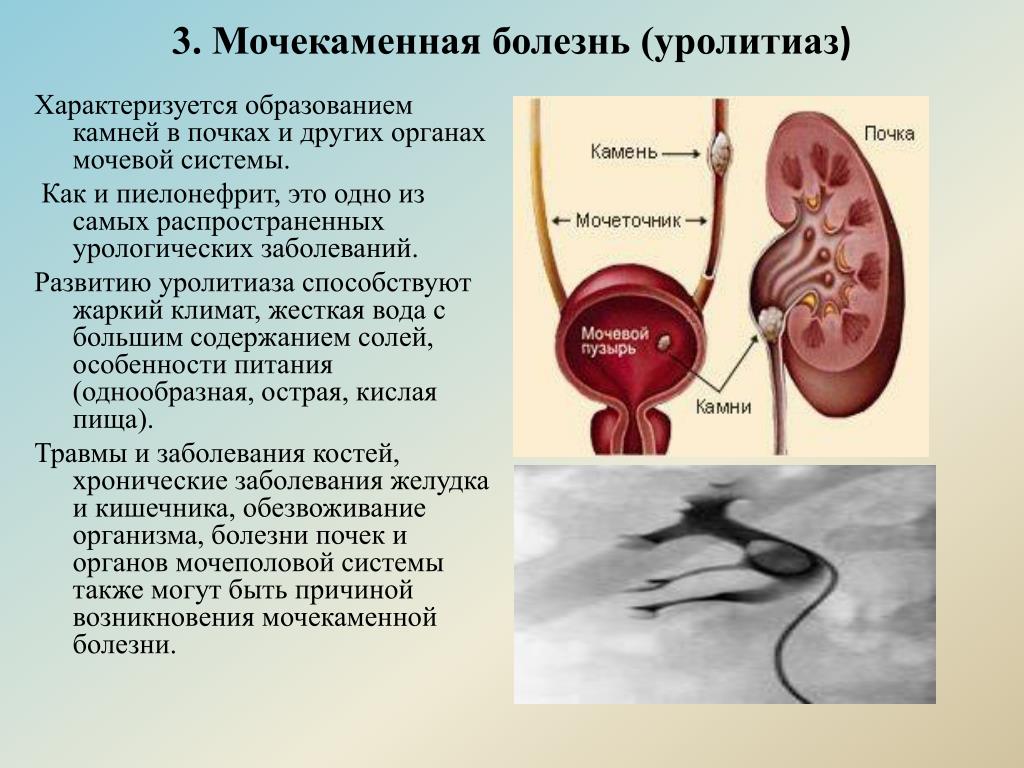 3. Мочекаменная болезнь (уролитиаз)

Характеризуется образованием камней в почках и других органах мочевой системы.

Как и пиелонефрит, это одно из самых распространенных урологических заболеваний.

Развитию уролитиаза способствуют жаркий климат, жесткая вода с большим содержанием солей, особенности питания (однообразная, острая, кислая пища).

Травмы и заболевания костей, хронические заболевания желудка и кишечника, обезвоживание организма, болезни почек и органов мочеполовой системы также могут быть причиной возникновения мочекаменной болезни.

Камень
Почка
Мочеточник
Мочевой пузырь
Камни